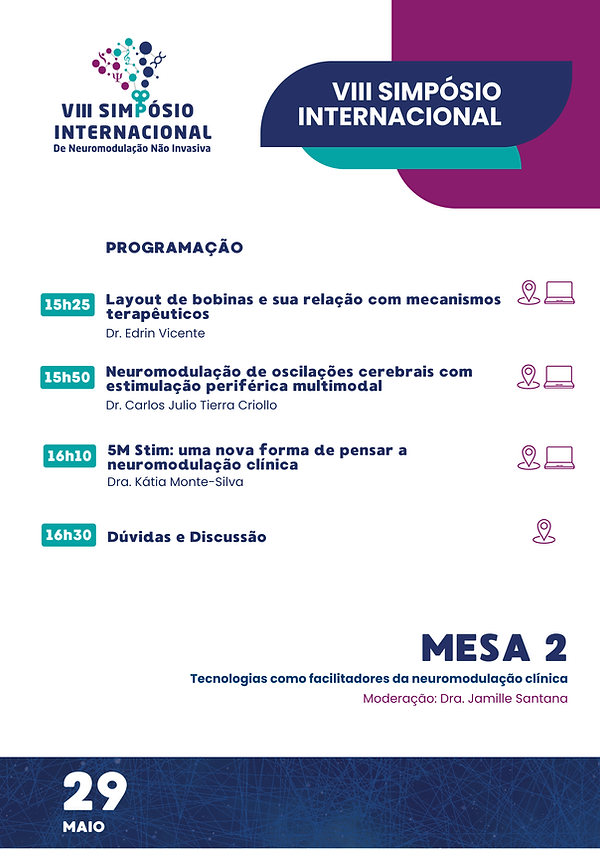 VIII SIMPÓSIO INTERNACIONAL
De Neuromodulação Não Invasiva

VIII SIMPÓSIO INTERNACIONAL

PROGRAMAÇÃO

15h25 Layout de bobinas e sua relação com mecanismos terapêuticos
Dr. Edrin Vicente

15h50 Neuromodulação de oscilações cerebrais com estimulação periférica multimodal
Dr. Carlos Julio Tierra Criollo

16h10 5M Stim: uma nova forma de pensar a neuromodulação clínica
Dra. Kátia Monte-Silva

16h30 Dúvidas e Discussão

MESA 2
Tecnologias como facilitadores da neuromodulação clínica
Moderação: Dra. Jamille Santana

29
MAIO